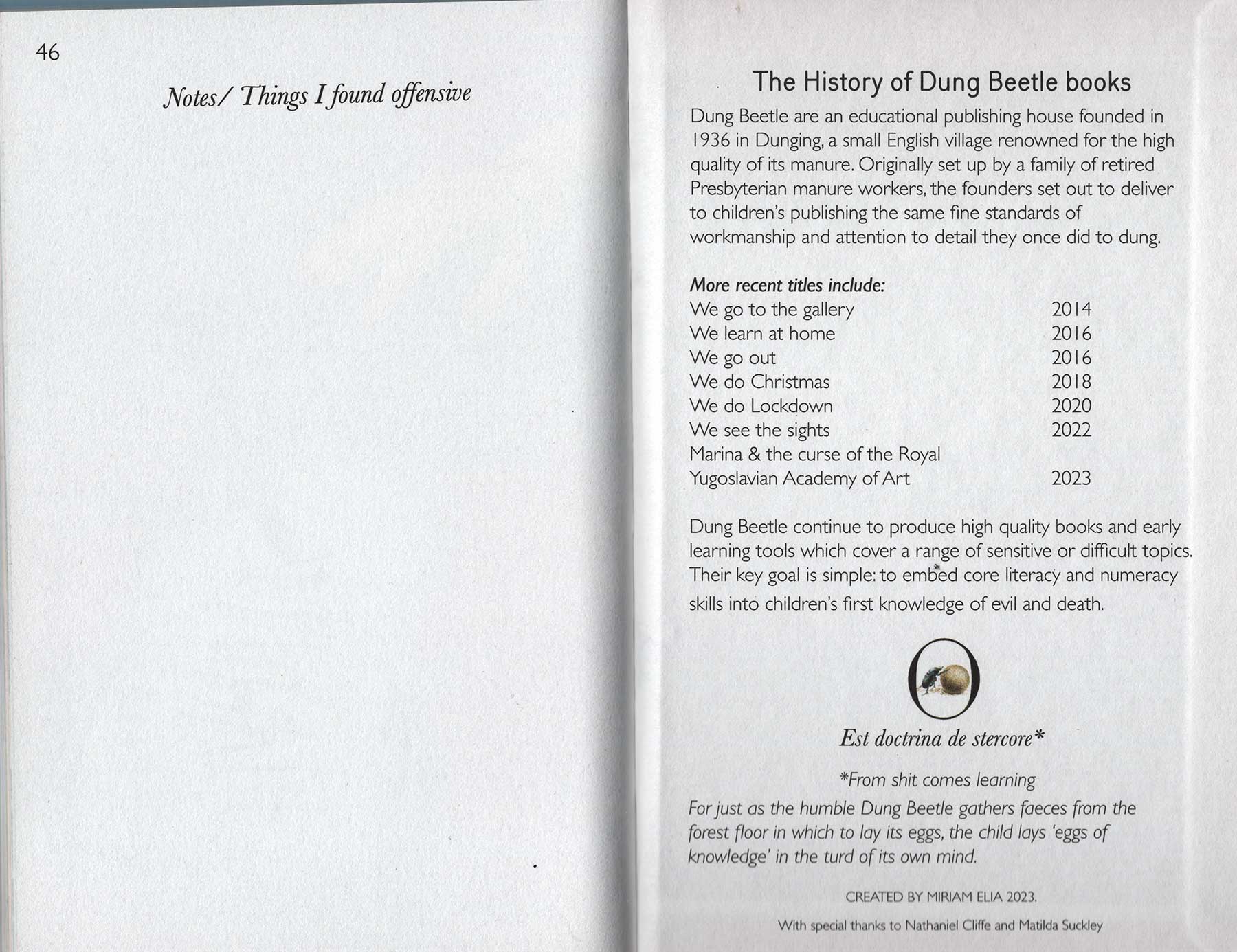 46

Notes/ Things I found offensive

The History of Dung Beetle books

Dung Beetle are an educational publishing house founded in 1936 in Dunging, a small English village renowned for the high quality of its manure. Originally set up by a family of retired Presbyterian manure workers, the founders set out to deliver to children's publishing the same fine standards of workmanship and attention to detail they once did to dung.

More recent titles include:

| | |
|---|---|
| We go to the gallery | 2014 |
| We learn at home | 2016 |
| We go out | 2016 |
| We do Christmas | 2018 |
| We do Lockdown | 2020 |
| We see the sights | 2022 |
| Marina & the curse of the Royal Yugoslavian Academy of Art | 2023 |

Dung Beetle continue to produce high quality books and early learning tools which cover a range of sensitive or difficult topics. Their key goal is simple: to embed core literacy and numeracy skills into children's first knowledge of evil and death.

Est doctrina de stercore*

*From shit comes learning

For just as the humble Dung Beetle gathers faeces from the forest floor in which to lay its eggs, the child lays 'eggs of knowledge' in the turd of its own mind.

CREATED BY MIRIAM ELIA 2023.

With special thanks to Nathaniel Cliffe and Matilda Suckley